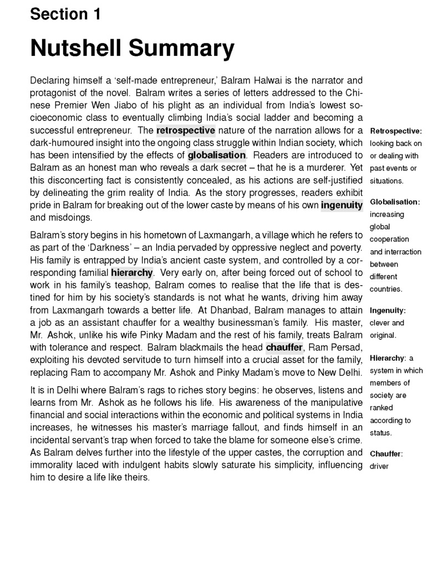 Section 1

Nutshell Summary

Declaring himself a 'self-made entrepreneur,' Balram Halwai is the narrator and protagonist of the novel. Balram writes a series of letters addressed to the Chinese Premier Wen Jiabo of his plight as an individual from India's lowest socioeconomic class to eventually climbing India's social ladder and becoming a successful entrepreneur. The retrospective nature of the narration allows for a dark-humoured insight into the ongoing class struggle within Indian society, which has been intensified by the effects of globalisation. Readers are introduced to Balram as an honest man who reveals a dark secret – that he is a murderer. Yet this disconcerting fact is consistently concealed, as his actions are self-justified by delineating the grim reality of India. As the story progresses, readers exhibit pride in Balram for breaking out of the lower caste by means of his own ingenuity and misdoings.

Balram's story begins in his hometown of Laxmangarh, a village which he refers to as part of the 'Darkness' – an India pervaded by oppressive neglect and poverty. His family is entrapped by India's ancient caste system, and controlled by a corresponding familial hierarchy. Very early on, after being forced out of school to work in his family's teashop, Balram comes to realise that the life that is destined for him by his society's standards is not what he wants, driving him away from Laxmangarh towards a better life. At Dhanbad, Balram manages to attain a job as an assistant chauffer for a wealthy businessman's family. His master, Mr. Ashok, unlike his wife Pinky Madam and the rest of his family, treats Balram with tolerance and respect. Balram blackmails the head chauffer, Ram Persad, exploiting his devoted servitude to turn himself into a crucial asset for the family, replacing Ram to accompany Mr. Ashok and Pinky Madam's move to New Delhi.

It is in Delhi where Balram's rags to riches story begins: he observes, listens and learns from Mr. Ashok as he follows his life. His awareness of the manipulative financial and social interactions within the economic and political systems in India increases, he witnesses his master's marriage fallout, and finds himself in an incidental servant's trap when forced to take the blame for someone else's crime. As Balram delves further into the lifestyle of the upper castes, the corruption and immorality laced with indulgent habits slowly saturate his simplicity, influencing him to desire a life like theirs.

Retrospective: looking back on or dealing with past events or situations.

Globalisation: increasing global cooperation and interraction between different countries.

Ingenuity: clever and original.

Hierarchy: a system in which members of society are ranked according to status.

Chauffer: driver